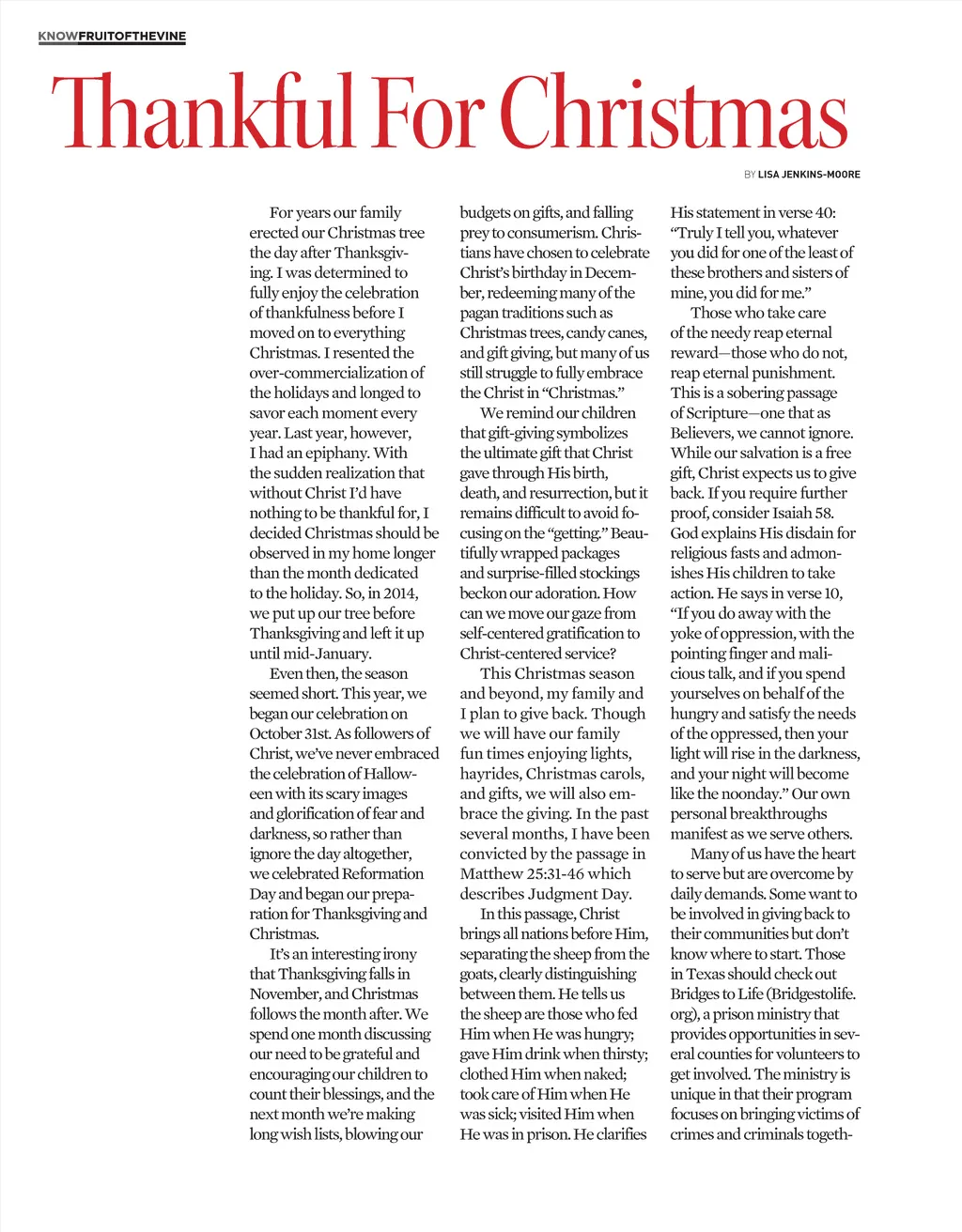 KNOWFRUITOFTHEVINE

Thankful For Christmas

BY LISA JENKINS-MOORE

For years our family erected our Christmas tree the day after Thanksgiving. I was determined to fully enjoy the celebration of thankfulness before I moved on to everything Christmas. I resented the over-commercialization of the holidays and longed to savor each moment every year. Last year, however, I had an epiphany. With the sudden realization that without Christ I'd have nothing to be thankful for, I decided Christmas should be observed in my home longer than the month dedicated to the holiday. So, in 2014, we put up our tree before Thanksgiving and left it up until mid-January.

Even then, the season seemed short. This year, we began our celebration on October 31st. As followers of Christ, we've never embraced the celebration of Halloween with its scary images and glorification of fear and darkness, so rather than ignore the day altogether, we celebrated Reformation Day and began our preparation for Thanksgiving and Christmas.

It's an interesting irony that Thanksgiving falls in November, and Christmas follows the month after. We spend one month discussing our need to be grateful and encouraging our children to count their blessings, and the next month we're making long wish lists, blowing our budgets on gifts, and falling prey to consumerism. Christians have chosen to celebrate Christ's birthday in December, redeeming many of the pagan traditions such as Christmas trees, candy canes, and gift giving, but many of us still struggle to fully embrace the Christ in "Christmas."

We remind our children that gift-giving symbolizes the ultimate gift that Christ gave through His birth, death, and resurrection, but it remains difficult to avoid focusing on the "getting." Beautifully wrapped packages and surprise-filled stockings beckon our adoration. How can we move our gaze from self-centered gratification to Christ-centered service?

This Christmas season and beyond, my family and I plan to give back. Though we will have our family fun times enjoying lights, hayrides, Christmas carols, and gifts, we will also embrace the giving. In the past several months, I have been convicted by the passage in Matthew 25:31-46 which describes Judgment Day.

In this passage, Christ brings all nations before Him, separating the sheep from the goats, clearly distinguishing between them. He tells us the sheep are those who fed Him when He was hungry; gave Him drink when thirsty; clothed Him when naked; took care of Him when He was sick; visited Him when He was in prison. He clarifies His statement in verse 40: "Truly I tell you, whatever you did for one of the least of these brothers and sisters of mine, you did for me."

Those who take care of the needy reap eternal reward—those who do not, reap eternal punishment. This is a sobering passage of Scripture—one that as Believers, we cannot ignore. While our salvation is a free gift, Christ expects us to give back. If you require further proof, consider Isaiah 58. God explains His disdain for religious fasts and admonishes His children to take action. He says in verse 10, "If you do away with the yoke of oppression, with the pointing finger and malicious talk, and if you spend yourselves on behalf of the hungry and satisfy the needs of the oppressed, then your light will rise in the darkness, and your night will become like the noonday." Our own personal breakthroughs manifest as we serve others.

Many of us have the heart to serve but are overcome by daily demands. Some want to be involved in giving back to their communities but don't know where to start. Those in Texas should check out Bridges to Life (Bridgestolife.org), a prison ministry that provides opportunities in several counties for volunteers to get involved. The ministry is unique in that their program focuses on bringing victims of crimes and criminals togeth-